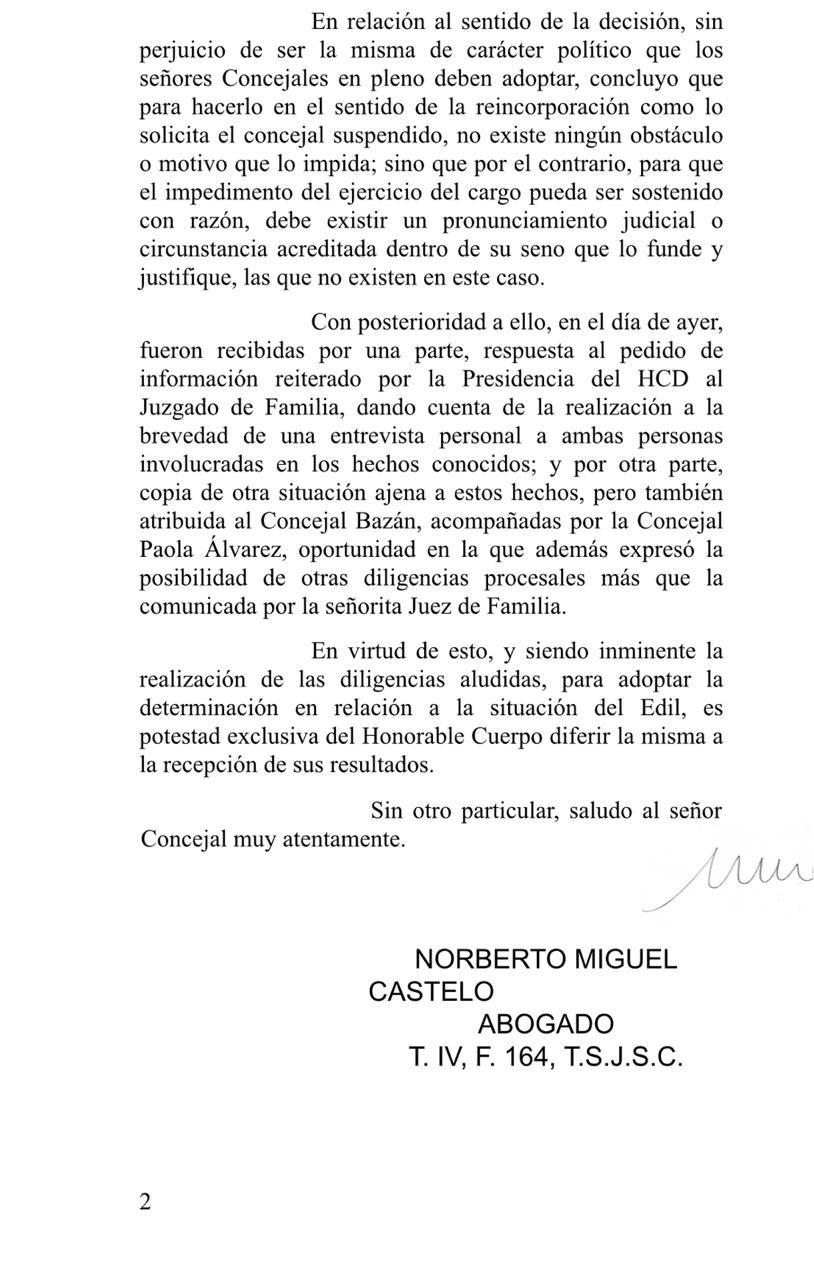 En relación al sentido de la decisión, sin perjuicio de ser la misma de carácter político que los señores Concejales en pleno deben adoptar, concluyo que para hacerlo en el sentido de la reincorporación como lo solicita el concejal suspendido, no existe ningún obstáculo o motivo que lo impida; sino que por el contrario, para que el impedimento del ejercicio del cargo pueda ser sostenido con razón, debe existir un pronunciamiento judicial o circunstancia acreditada dentro de su seno que lo funde y justifique, las que no existen en este caso.

Con posterioridad a ello, en el día de ayer, fueron recibidas por una parte, respuesta al pedido de información reiterado por la Presidencia del HCD al Juzgado de Familia, dando cuenta de la realización a la brevedad de una entrevista personal a ambas personas involucradas en los hechos conocidos; y por otra parte, copia de otra situación ajena a estos hechos, pero también atribuida al Concejal Bazán, acompañadas por la Concejal Paola Álvarez, oportunidad en la que además expresó la posibilidad de otras diligencias procesales más que la comunicada por la señorita Juez de Familia.

En virtud de esto, y siendo inminente la realización de las diligencias aludidas, para adoptar la determinación en relación a la situación del Edil, es potestad exclusiva del Honorable Cuerpo diferir la misma a la recepción de sus resultados.

Sin otro particular, saludo al señor Concejal muy atentamente.

NORBERTO MIGUEL
CASTELO
ABOGADO
T. IV, F. 164, T.S.J.S.C.

2